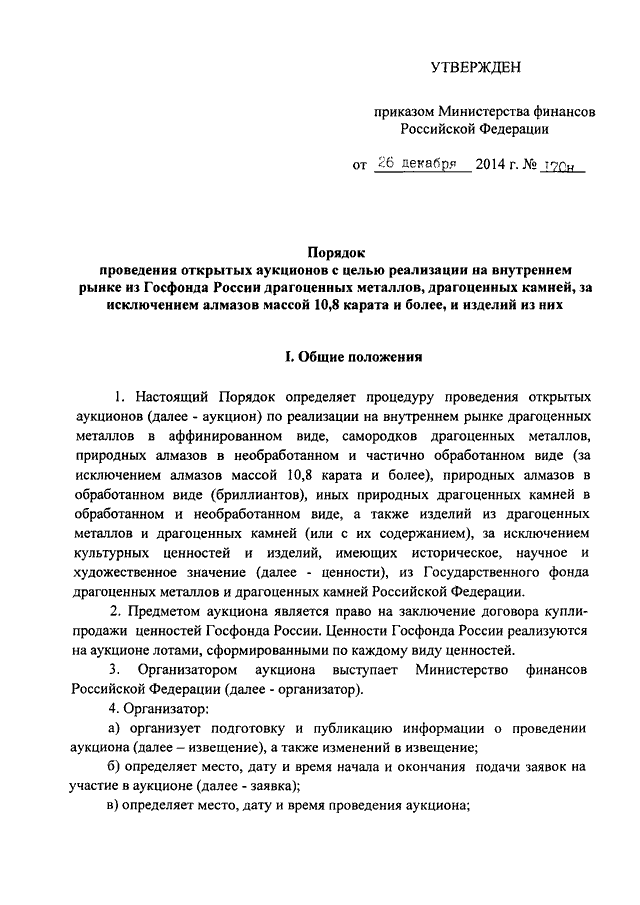 УТВЕРЖДЕН

приказом Министерства финансов Российской Федерации

от 26 декабря 2014 г. № 170н

Порядок
проведения открытых аукционов с целью реализации на внутреннем рынке из Госфонда России драгоценных металлов, драгоценных камней, за исключением алмазов массой 10,8 карата и более, и изделий из них

I. Общие положения

1. Настоящий Порядок определяет процедуру проведения открытых аукционов (далее - аукцион) по реализации на внутреннем рынке драгоценных металлов в аффинированном виде, самородков драгоценных металлов, природных алмазов в необработанном и частично обработанном виде (за исключением алмазов массой 10,8 карата и более), природных алмазов в обработанном виде (бриллиантов), иных природных драгоценных камней в обработанном и необработанном виде, а также изделий из драгоценных металлов и драгоценных камней (или с их содержанием), за исключением культурных ценностей и изделий, имеющих историческое, научное и художественное значение (далее - ценности), из Государственного фонда драгоценных металлов и драгоценных камней Российской Федерации.

2. Предметом аукциона является право на заключение договора купли-продажи ценностей Госфонда России. Ценности Госфонда России реализуются на аукционе лотами, сформированными по каждому виду ценностей.

3. Организатором аукциона выступает Министерство финансов Российской Федерации (далее - организатор).

4. Организатор:

а) организует подготовку и публикацию информации о проведении аукциона (далее – извещение), а также изменений в извещение;

б) определяет место, дату и время начала и окончания подачи заявок на участие в аукционе (далее - заявка);

в) определяет место, дату и время проведения аукциона;